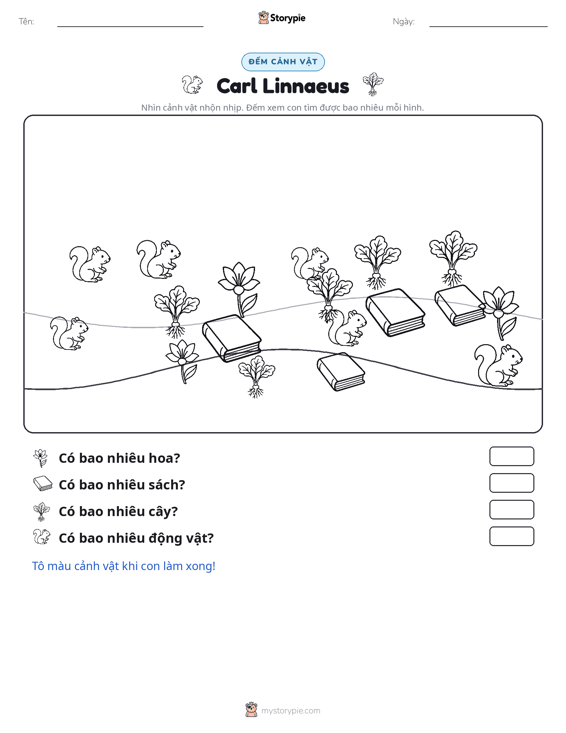 Tên: ____ Storypie Ngày: ____

ĐẾM CẢNH VẬT

Carl Linnaeus

Nhìn cảnh vật nhộn nhịp. Đếm xem con tìm được bao nhiêu mỗi hình.

Có bao nhiêu hoa?

Có bao nhiêu sách?

Có bao nhiêu cây?

Có bao nhiêu động vật?

Tô màu cảnh vật khi con làm xong!

mystorypie.com